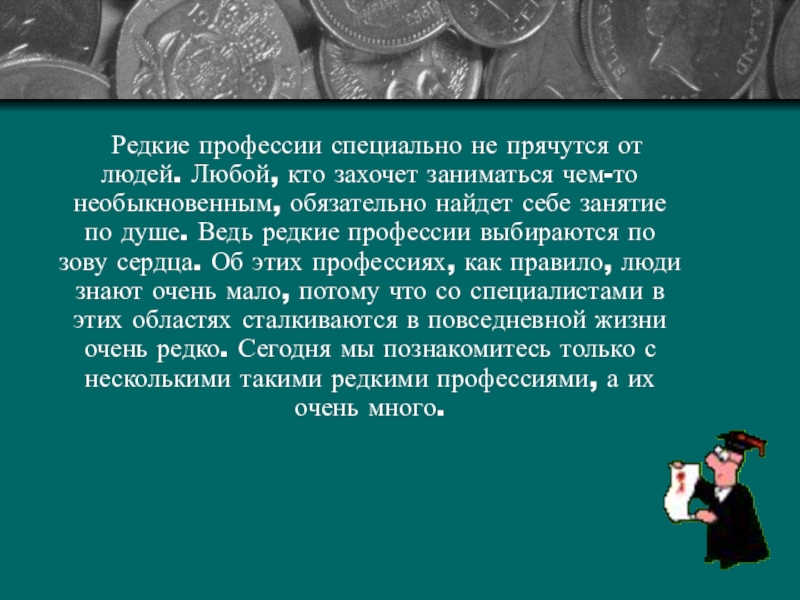 Редкие профессии специально не прячутся от людей. Любой, кто захочет заниматься чем-то необыкновенным, обязательно найдет себе занятие по душе. Ведь редкие профессии выбираются по зову сердца. Об этих профессиях, как правило, люди знают очень мало, потому что со специалистами в этих областях сталкиваются в повседневной жизни очень редко. Сегодня мы познакомитесь только с несколькими такими редкими профессиями, а их очень много.